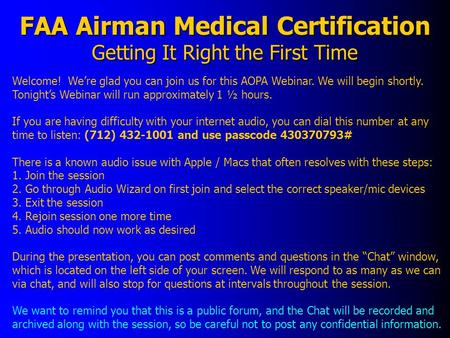 FAA Airman Medical Certification
Getting It Right the First Time

Welcome! We're glad you can join us for this AOPA Webinar. We will begin shortly. Tonight's Webinar will run approximately 1 ½ hours.

If you are having difficulty with your internet audio, you can dial this number at any time to listen: (712) 432-1001 and use passcode 430370793#

There is a known audio issue with Apple / Macs that often resolves with these steps:
1. Join the session
2. Go through Audio Wizard on first join and select the correct speaker/mic devices
3. Exit the session
4. Rejoin session one more time
5. Audio should now work as desired

During the presentation, you can post comments and questions in the "Chat" window, which is located on the left side of your screen. We will respond to as many as we can via chat, and will also stop for questions at intervals throughout the session.

We want to remind you that this is a public forum, and the Chat will be recorded and archived along with the session, so be careful not to post any confidential information.